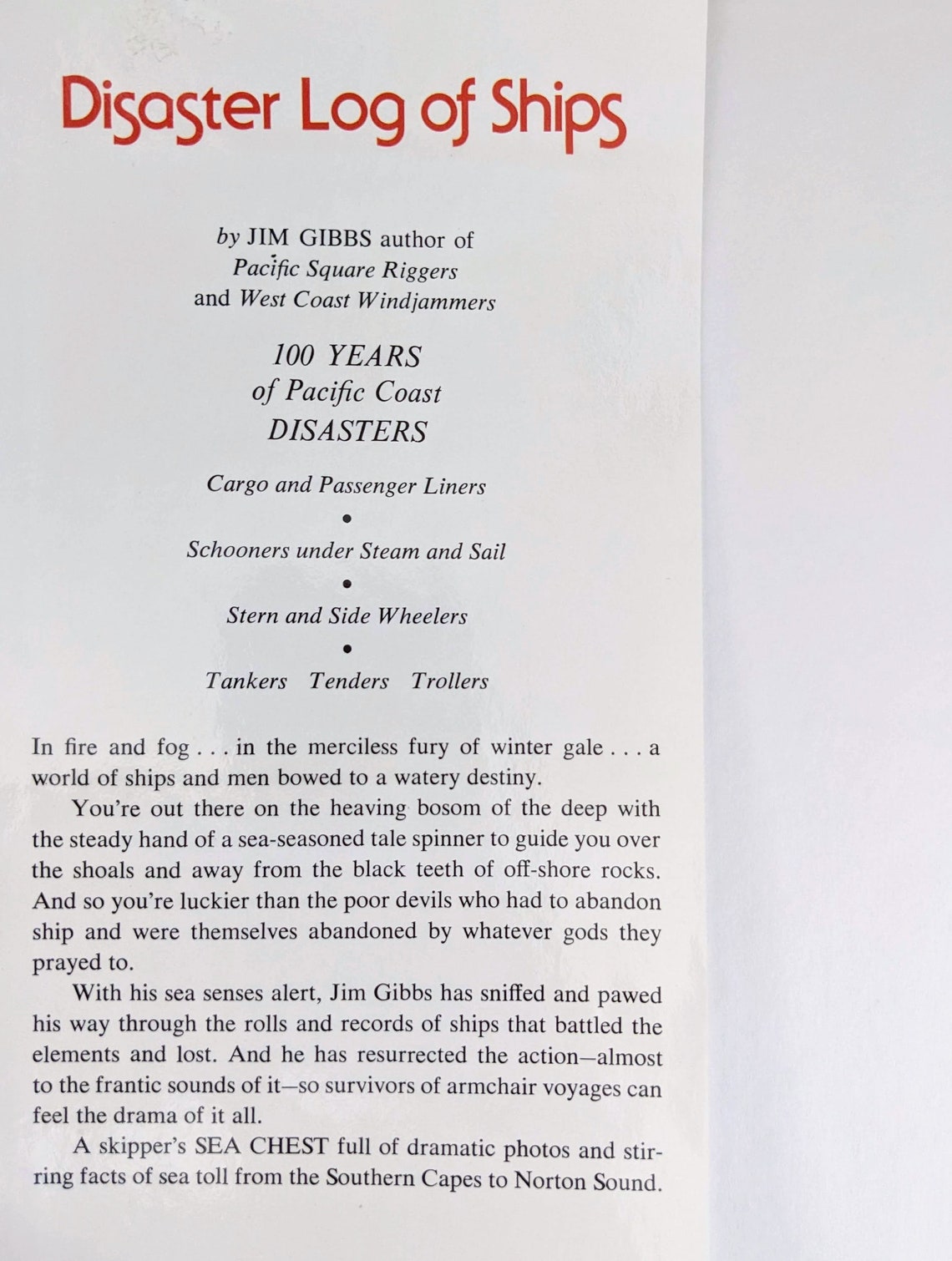 Disaster Log of Ships

by JIM GIBBS author of
Pacific Square Riggers
and West Coast Windjammers

100 YEARS
of Pacific Coast
DISASTERS

Cargo and Passenger Liners
•
Schooners under Steam and Sail
•
Stern and Side Wheelers
•
Tankers Tenders Trollers

In fire and fog . . . in the merciless fury of winter gale . . . a world of ships and men bowed to a watery destiny.

You're out there on the heaving bosom of the deep with the steady hand of a sea-seasoned tale spinner to guide you over the shoals and away from the black teeth of off-shore rocks. And so you're luckier than the poor devils who had to abandon ship and were themselves abandoned by whatever gods they prayed to.

With his sea senses alert, Jim Gibbs has sniffed and pawed his way through the rolls and records of ships that battled the elements and lost. And he has resurrected the action—almost to the frantic sounds of it—so survivors of armchair voyages can feel the drama of it all.

A skipper's SEA CHEST full of dramatic photos and stirring facts of sea toll from the Southern Capes to Norton Sound.